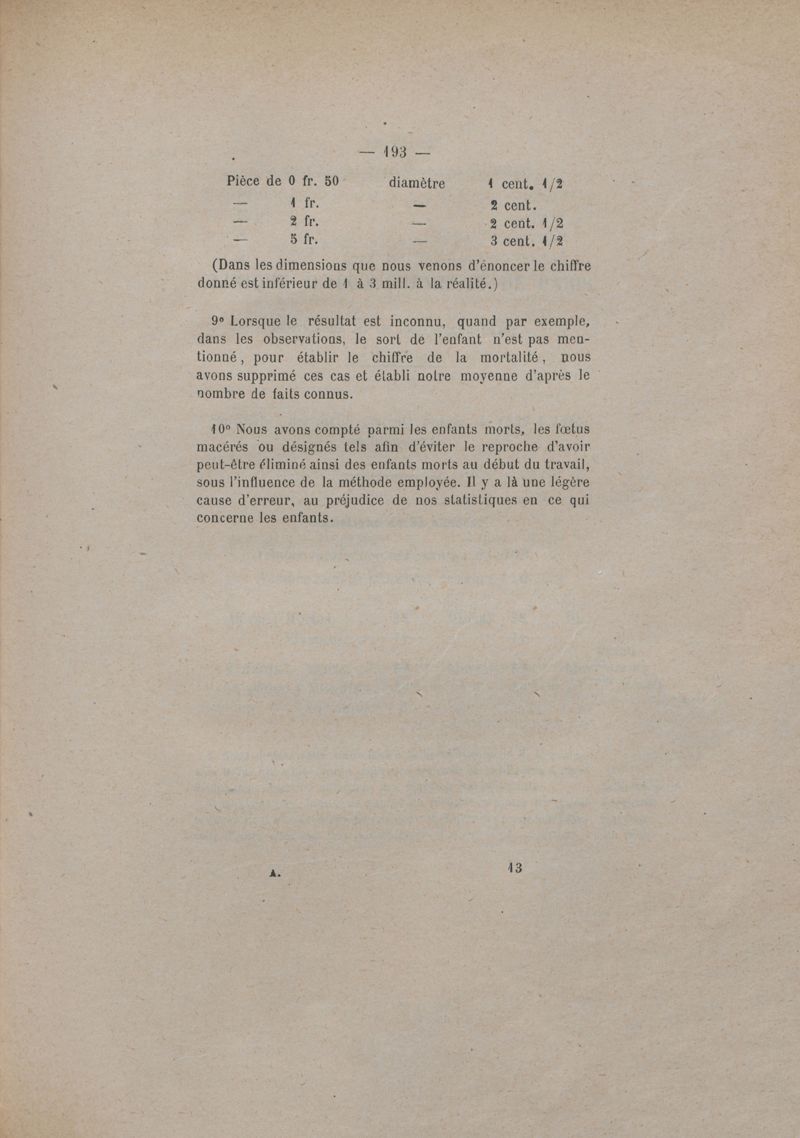 — 193 —

| Pièce de 0 fr. 50 | diamètre | 1 cent. 1/2 |
|---|---|---|
| — 1 fr. | — | 2 cent. |
| — 2 fr. | — | 2 cent. 1/2 |
| — 5 fr. | — | 3 cent. 1/2 |

(Dans les dimensions que nous venons d'énoncer le chiffre donné est inférieur de 1 à 3 mill. à la réalité.)

9° Lorsque le résultat est inconnu, quand par exemple, dans les observations, le sort de l'enfant n'est pas mentionné, pour établir le chiffre de la mortalité, nous avons supprimé ces cas et établi notre moyenne d'après le nombre de faits connus.

10° Nous avons compté parmi les enfants morts, les fœtus macérés ou désignés tels afin d'éviter le reproche d'avoir peut-être éliminé ainsi des enfants morts au début du travail, sous l'influence de la méthode employée. Il y a là une légère cause d'erreur, au préjudice de nos statistiques en ce qui concerne les enfants.

A. 13